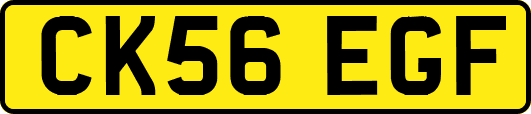 CK56 EGF